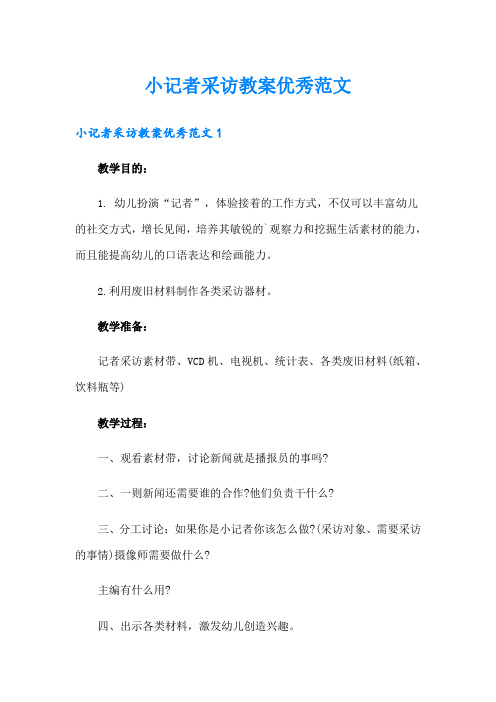 小记者采访教案优秀范文

小记者采访教案优秀范文 1

教学目的：

1. 幼儿扮演“记者”，体验接着的工作方式，不仅可以丰富幼儿的社交方式，增长见闻，培养其敏锐的`观察力和挖掘生活素材的能力，而且能提高幼儿的口语表达和绘画能力。

2.利用废旧材料制作各类采访器材。

教学准备：

记者采访素材带、VCD 机、电视机、统计表、各类废旧材料(纸箱、饮料瓶等)

教学过程：

一、观看素材带，讨论新闻就是播报员的事吗?

二、一则新闻还需要谁的合作?他们负责干什么?

三、分工讨论：如果你是小记者你该怎么做?(采访对象、需要采访的事情)摄像师需要做什么?

主编有什么用?

四、出示各类材料，激发幼儿创造兴趣。